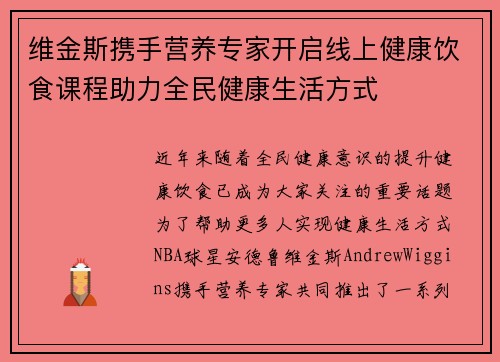 维金斯携手营养专家开启线上健康饮食课程助力全民健康生活方式

近年来随着全民健康意识的提升健康饮食已成为大家关注的重要话题为了帮助更多人实现健康生活方式NBA球星安德鲁维金斯AndrewWiggins携手营养专家共同推出了一系列